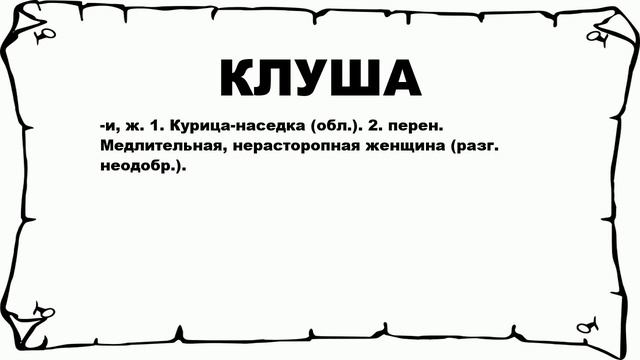 КЛУША

-и, ж. 1. Курица-наседка (обл.). 2. перен. Медлительная, нерасторопная женщина (разг. неодобр.).